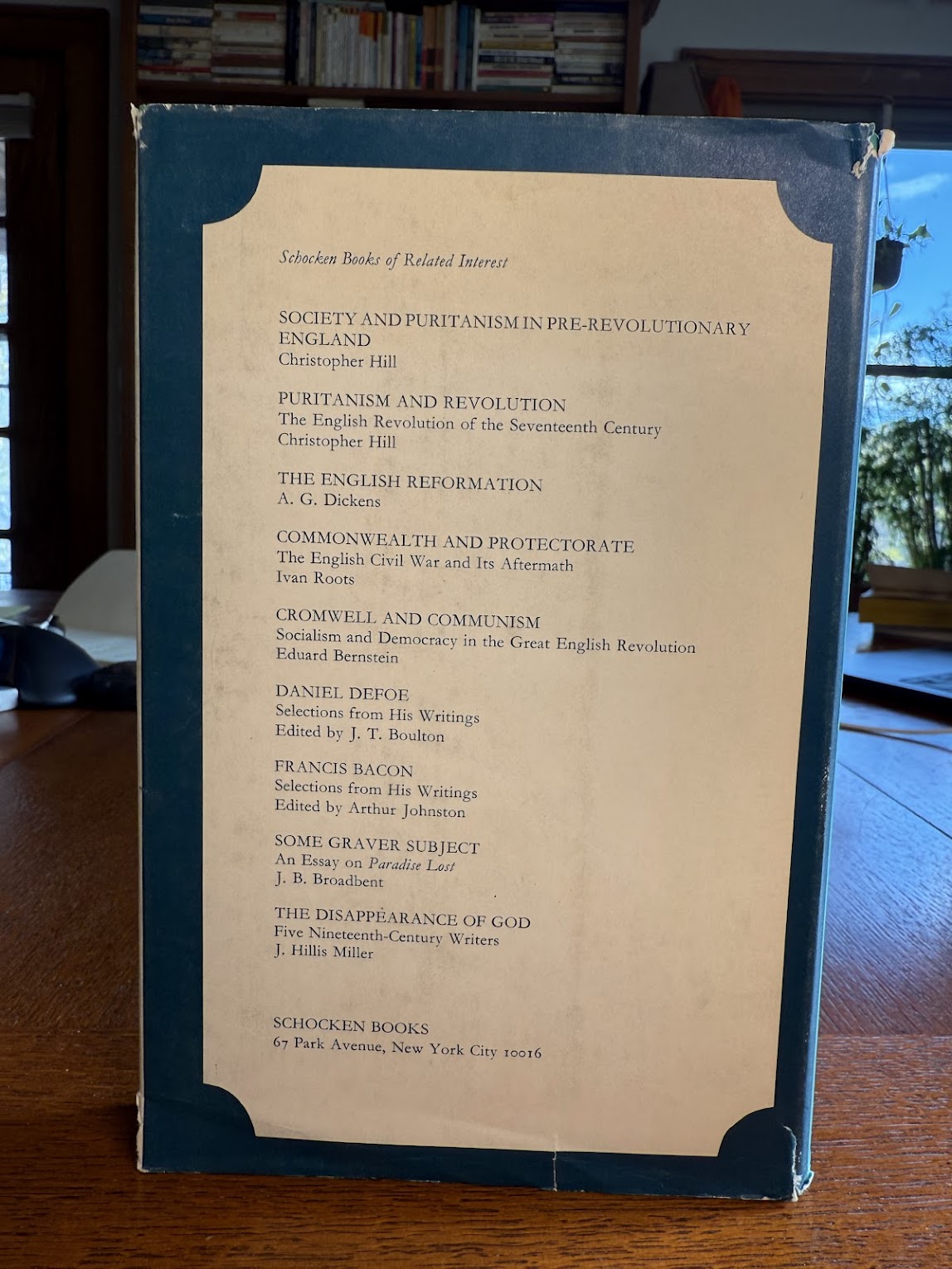 Schocken Books of Related Interest

SOCIETY AND PURITANISM IN PRE-REVOLUTIONARY ENGLAND
Christopher Hill

PURITANISM AND REVOLUTION
The English Revolution of the Seventeenth Century
Christopher Hill

THE ENGLISH REFORMATION
A. G. Dickens

COMMONWEALTH AND PROTECTORATE
The English Civil War and Its Aftermath
Ivan Roots

CROMWELL AND COMMUNISM
Socialism and Democracy in the Great English Revolution
Eduard Bernstein

DANIEL DEFOE
Selections from His Writings
Edited by J. T. Boulton

FRANCIS BACON
Selections from His Writings
Edited by Arthur Johnston

SOME GRAVER SUBJECT
An Essay on Paradise Lost
J. B. Broadbent

THE DISAPPEARANCE OF GOD
Five Nineteenth-Century Writers
J. Hillis Miller

SCHOCKEN BOOKS
67 Park Avenue, New York City 10016